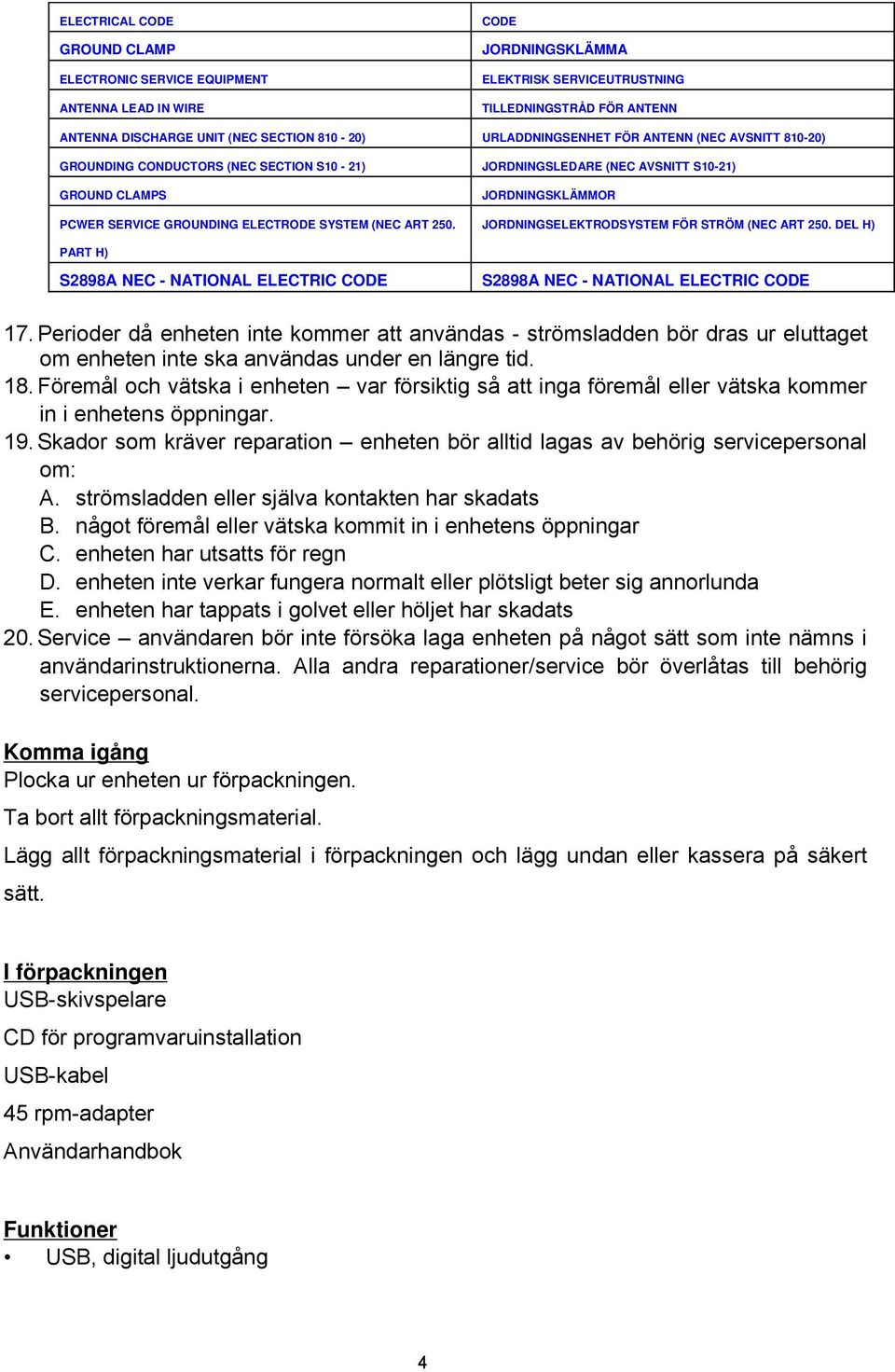 | ELECTRICAL CODE | CODE |
|---|---|
| GROUND CLAMP | JORDNINGSKLÄMMA |
| ELECTRONIC SERVICE EQUIPMENT | ELEKTRISK SERVICEUTRUSTNING |
| ANTENNA LEAD IN WIRE | TILLEDNINGSTRÅD FÖR ANTENN |
| ANTENNA DISCHARGE UNIT (NEC SECTION 810 - 20) | URLADDNINGSENHET FÖR ANTENN (NEC AVSNITT 810-20) |
| GROUNDING CONDUCTORS (NEC SECTION S10 - 21) | JORDNINGSLEDARE (NEC AVSNITT S10-21) |
| GROUND CLAMPS | JORDNINGSKLÄMMOR |
| PCWER SERVICE GROUNDING ELECTRODE SYSTEM (NEC ART 250. PART H) | JORDNINGSELEKTRODSYSTEM FÖR STRÖM (NEC ART 250. DEL H) |
| S2898A NEC - NATIONAL ELECTRIC CODE | S2898A NEC - NATIONAL ELECTRIC CODE |

17. Perioder då enheten inte kommer att användas - strömsladden bör dras ur eluttaget om enheten inte ska användas under en längre tid.
18. Föremål och vätska i enheten – var försiktig så att inga föremål eller vätska kommer in i enhetens öppningar.
19. Skador som kräver reparation – enheten bör alltid lagas av behörig servicepersonal om:
A. strömsladden eller själva kontakten har skadats
B. något föremål eller vätska kommit in i enhetens öppningar
C. enheten har utsatts för regn
D. enheten inte verkar fungera normalt eller plötsligt beter sig annorlunda
E. enheten har tappats i golvet eller höljet har skadats
20. Service – användaren bör inte försöka laga enheten på något sätt som inte nämns i användarinstruktionerna. Alla andra reparationer/service bör överlåtas till behörig servicepersonal.

Komma igång
Plocka ur enheten ur förpackningen.
Ta bort allt förpackningsmaterial.
Lägg allt förpackningsmaterial i förpackningen och lägg undan eller kassera på säkert sätt.

I förpackningen
USB-skivspelare
CD för programvaruinstallation
USB-kabel
45 rpm-adapter
Användarhandbok

Funktioner
• USB, digital ljudutgång

4